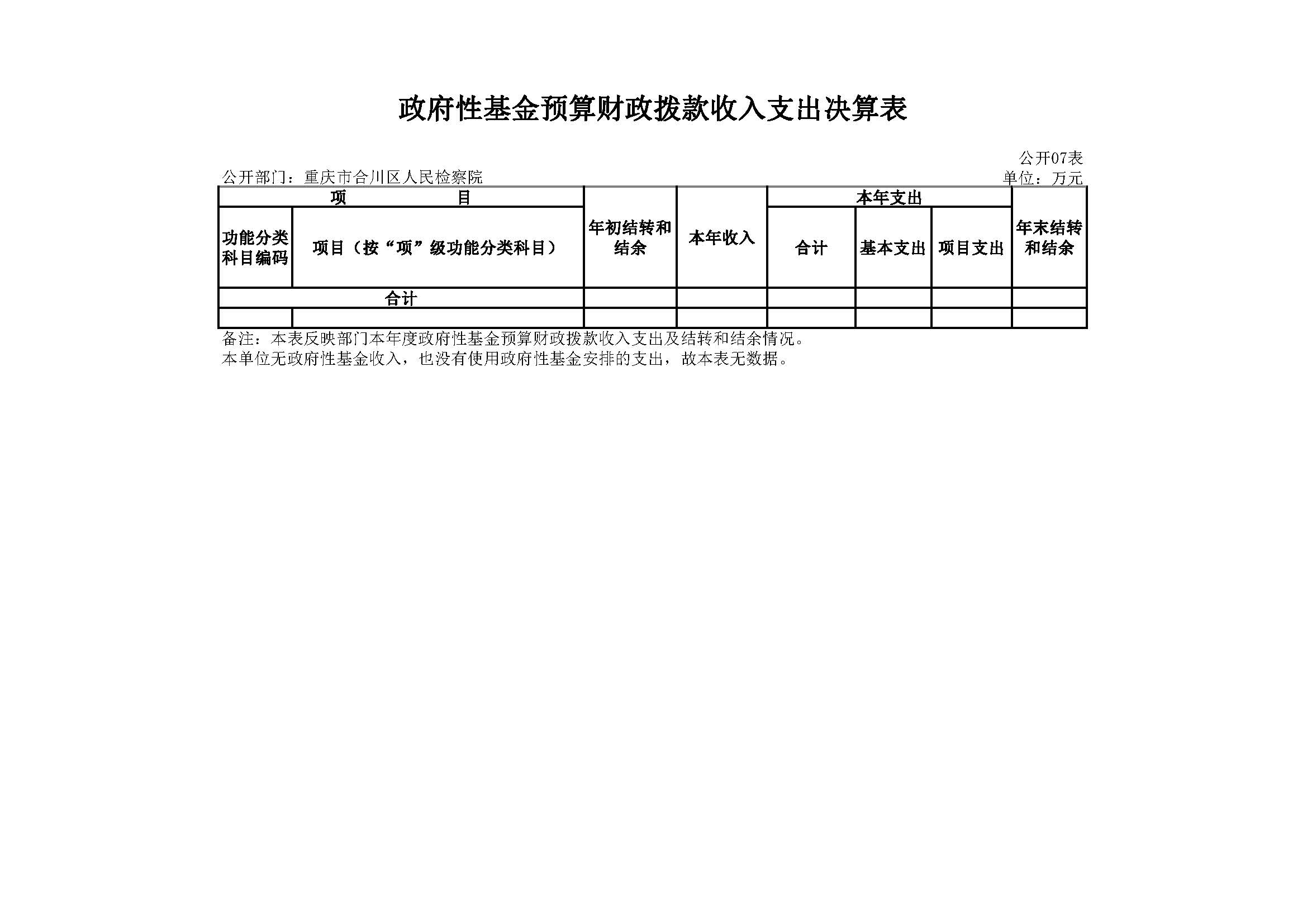 政府性基金预算财政拨款收入支出决算表

公开07表

公开部门：重庆市合川区人民检察院

单位：万元

| 项　　目 | | 年初结转和结余 | 本年收入 | 本年支出 | | | 年末结转和结余 |
|---|---|---|---|---|---|---|---|
| 功能分类科目编码 | 项目（按“项”级功能分类科目） | | | 合计 | 基本支出 | 项目支出 | |
| 合计 | | | | | | | |
| | | | | | | | |

备注：本表反映部门本年度政府性基金预算财政拨款收入支出及结转和结余情况。

本单位无政府性基金收入，也没有使用政府性基金安排的支出，故本表无数据。